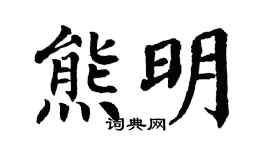 熊明

词典网